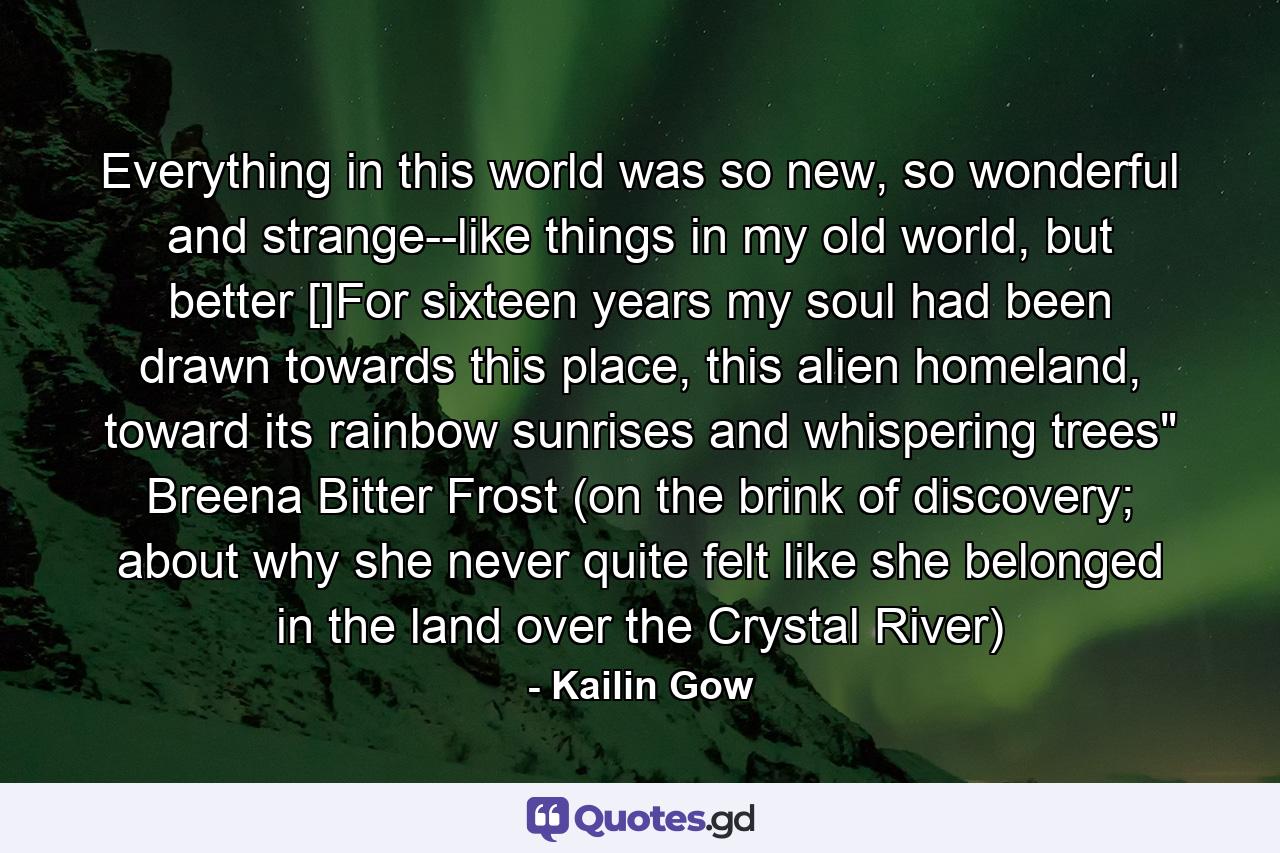 Everything in this world was so new, so wonderful and strange--like things in my old world, but better []For sixteen years my soul had been drawn towards this place, this alien homeland, toward its rainbow sunrises and whispering trees" Breena Bitter Frost (on the brink of discovery; about why she never quite felt like she belonged in the land over the Crystal River)

- Kailin Gow

Quotes.gd